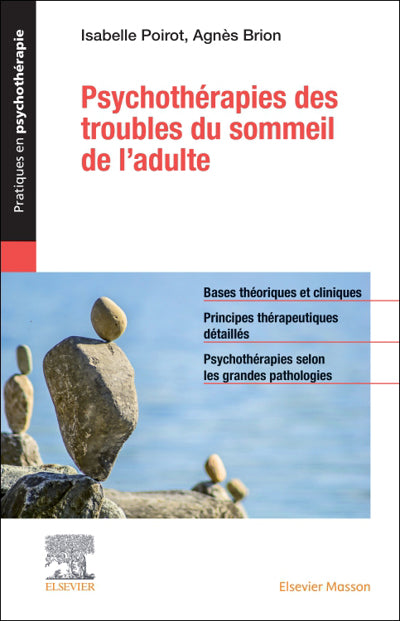 Pratiques en psychothérapie

Isabelle Poirot, Agnès Brion

Psychothérapies des troubles du sommeil de l'adulte

Bases théoriques et cliniques

Principes thérapeutiques détaillés

Psychothérapies selon les grandes pathologies

ELSEVIER

Elsevier Masson